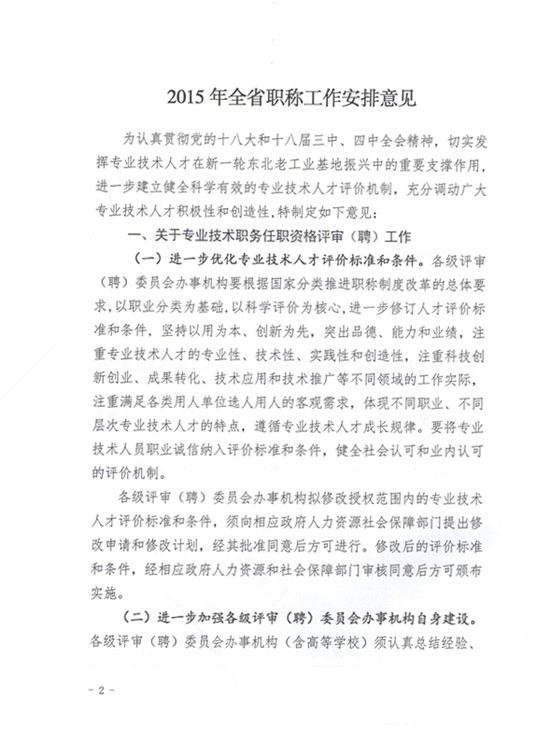 2015 年全省职称工作安排意见

为认真贯彻党的十八大和十八届三中、四中全会精神，切实发挥专业技术人才在新一轮东北老工业基地振兴中的重要支撑作用，进一步建立健全科学有效的专业技术人才评价机制，充分调动广大专业技术人才积极性和创造性，特制定如下意见：

一、关于专业技术职务任职资格评审（聘）工作

（一）进一步优化专业技术人才评价标准和条件。各级评审（聘）委员会办事机构要根据国家分类推进职称制度改革的总体要求，以职业分类为基础，以科学评价为核心，进一步修订人才评价标准和条件，坚持以用为本、创新为先，突出品德、能力和业绩，注重专业技术人才的专业性、技术性、实践性和创造性，注重科技创新创业、成果转化、技术应用和技术推广等不同领域的工作实际，注重满足各类用人单位选人用人的客观需求，体现不同职业、不同层次专业技术人才的特点，遵循专业技术人才成长规律。要将专业技术人员职业诚信纳入评价标准和条件，健全社会认可和业内认可的评价机制。

各级评审（聘）委员会办事机构拟修改授权范围内的专业技术人才评价标准和条件，须向相应政府人力资源社会保障部门提出修改申请和修改计划，经其批准同意后方可进行。修改后的评价标准和条件，经相应政府人力资源和社会保障部门审核同意后方可颁布实施。

（二）进一步加强各级评审（聘）委员会办事机构自身建设。各级评审（聘）委员会办事机构（含高等学校）须认真总结经验、

- 2 -